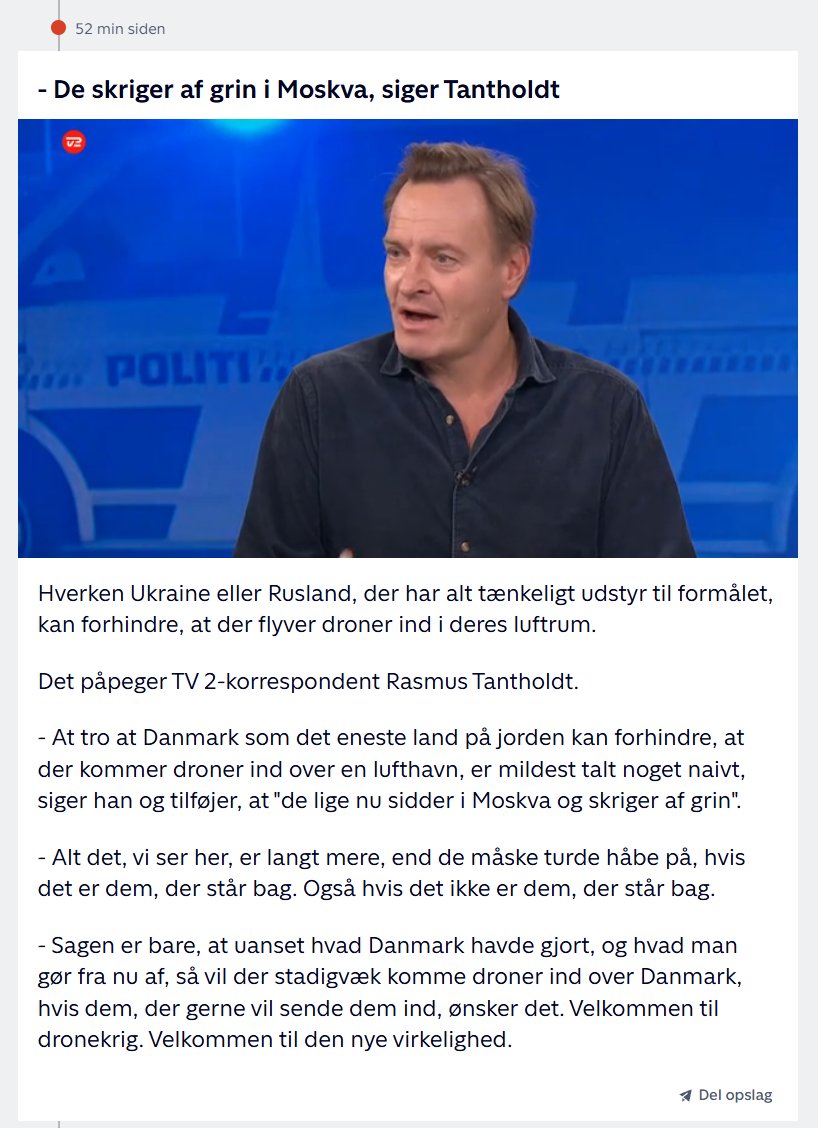 52 min siden

- De skriger af grin i Moskva, siger Tantholdt

TV2

POLITI

Hverken Ukraine eller Rusland, der har alt tænkeligt udstyr til formålet, kan forhindre, at der flyver droner ind i deres luftrum.

Det påpeger TV 2-korrespondent Rasmus Tantholdt.

- At tro at Danmark som det eneste land på jorden kan forhindre, at der kommer droner ind over en lufthavn, er mildest talt noget naivt, siger han og tilføjer, at "de lige nu sidder i Moskva og skriger af grin".

- Alt det, vi ser her, er langt mere, end de måske turde håbe på, hvis det er dem, der står bag. Også hvis det ikke er dem, der står bag.

- Sagen er bare, at uanset hvad Danmark havde gjort, og hvad man gør fra nu af, så vil der stadigvæk komme droner ind over Danmark, hvis dem, der gerne vil sende dem ind, ønsker det. Velkommen til dronekrig. Velkommen til den nye virkelighed.

Del opslag